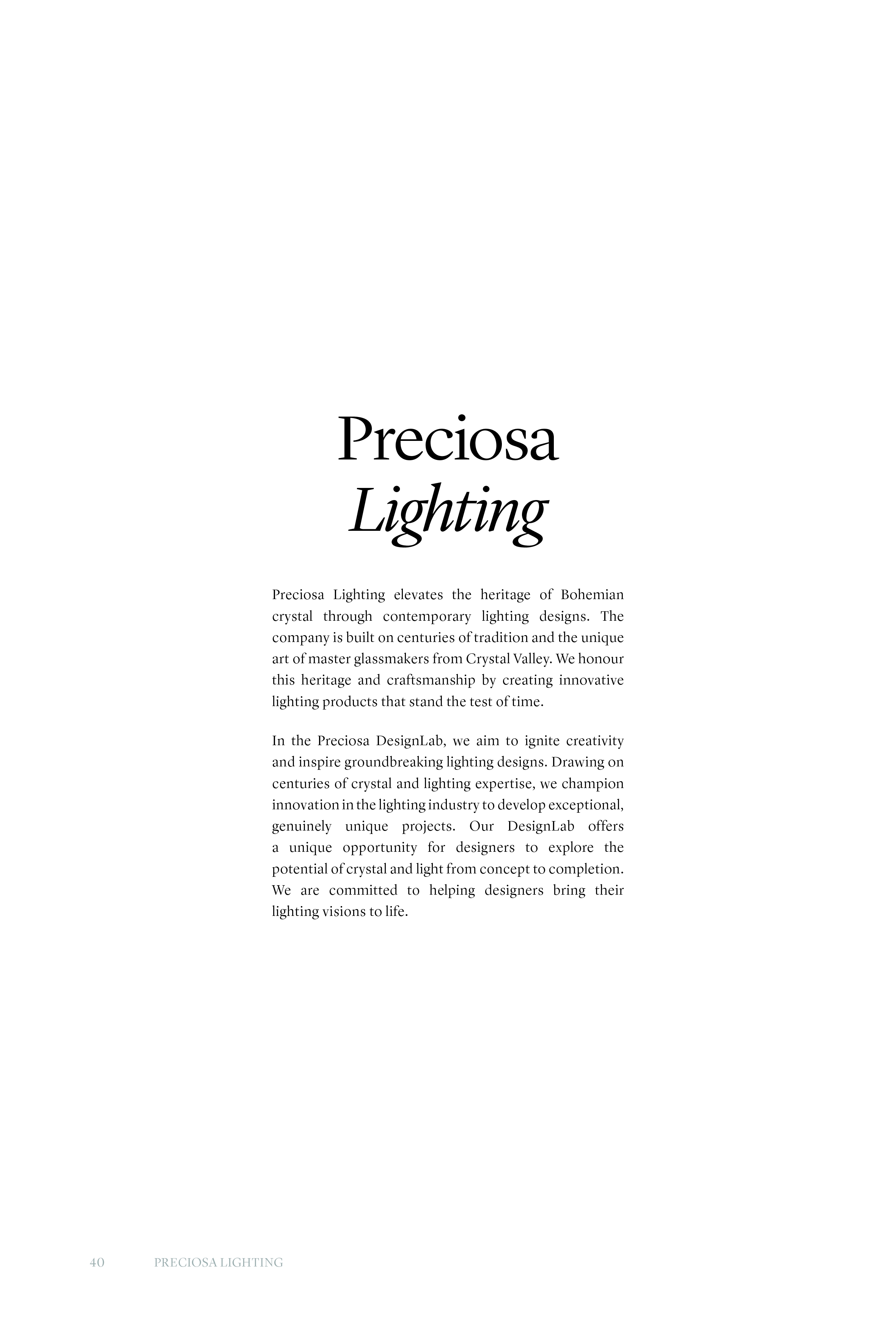 Preciosa
Lighting

Preciosa Lighting elevates the heritage of Bohemian crystal through contemporary lighting designs. The company is built on centuries of tradition and the unique art of master glassmakers from Crystal Valley. We honour this heritage and craftsmanship by creating innovative lighting products that stand the test of time.

In the Preciosa DesignLab, we aim to ignite creativity and inspire groundbreaking lighting designs. Drawing on centuries of crystal and lighting expertise, we champion innovation in the lighting industry to develop exceptional, genuinely unique projects. Our DesignLab offers a unique opportunity for designers to explore the potential of crystal and light from concept to completion. We are committed to helping designers bring their lighting visions to life.

40 PRECIOSA LIGHTING